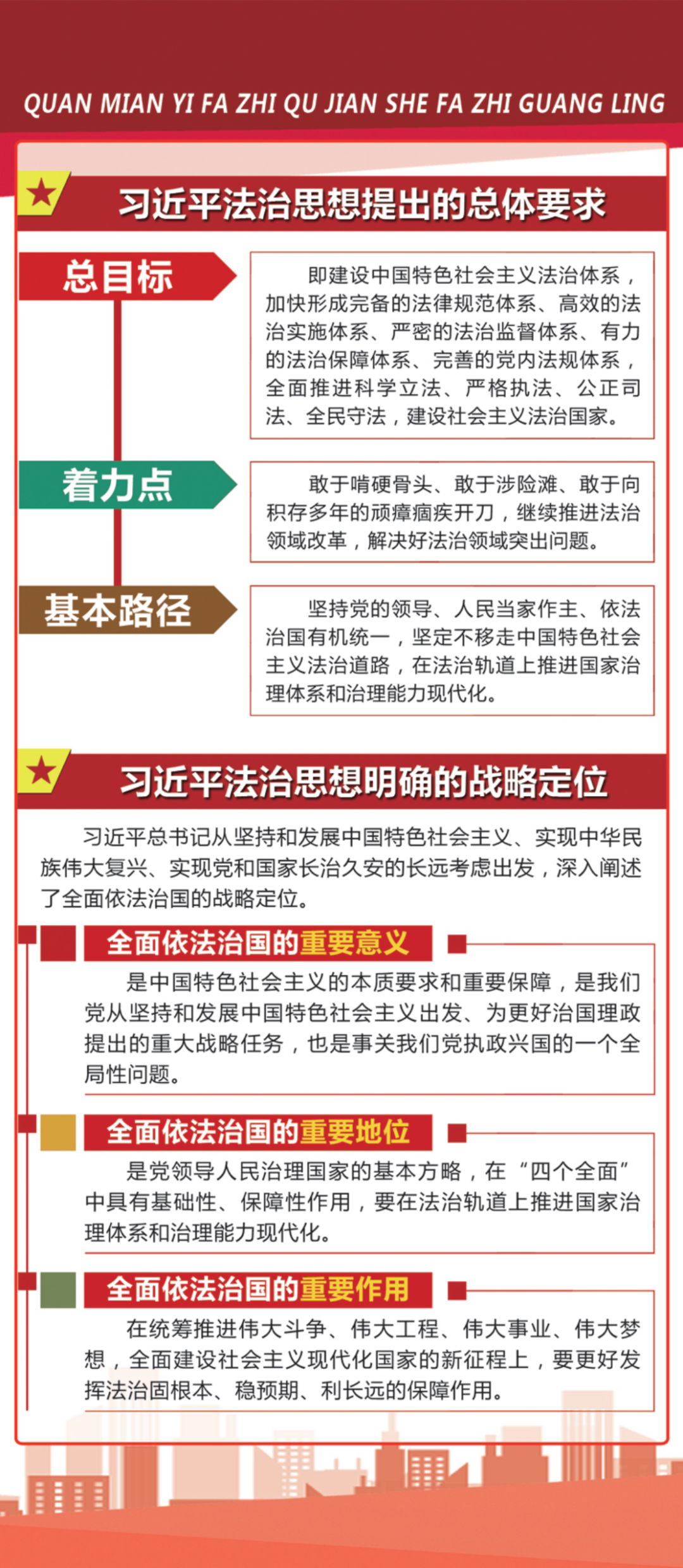 QUAN MIAN YI FA ZHI QU JIAN SHE FA ZHI GUANG LING

习近平法治思想提出的总体要求

总目标

即建设中国特色社会主义法治体系，加快形成完备的法律规范体系、高效的法治实施体系、严密的法治监督体系、有力的法治保障体系、完善的党内法规体系，全面推进科学立法、严格执法、公正司法、全民守法，建设社会主义法治国家。

着力点

敢于啃硬骨头、敢于涉险滩、敢于向积存多年的顽瘴痼疾开刀，继续推进法治领域改革，解决好法治领域突出问题。

基本路径

坚持党的领导、人民当家作主、依法治国有机统一，坚定不移走中国特色社会主义法治道路，在法治轨道上推进国家治理体系和治理能力现代化。

习近平法治思想明确的战略定位

习近平总书记从坚持和发展中国特色社会主义、实现中华民族伟大复兴、实现党和国家长治久安的长远考虑出发，深入阐述了全面依法治国的战略定位。

全面依法治国的重要意义

是中国特色社会主义的本质要求和重要保障，是我们党从坚持和发展中国特色社会主义出发、为更好治国理政提出的重大战略任务，也是事关我们党执政兴国的一个全局性问题。

全面依法治国的重要地位

是党领导人民治理国家的基本方略，在“四个全面”中具有基础性、保障性作用，要在法治轨道上推进国家治理体系和治理能力现代化。

全面依法治国的重要作用

在统筹推进伟大斗争、伟大工程、伟大事业、伟大梦想，全面建设社会主义现代化国家的新征程上，要更好发挥法治固根本、稳预期、利长远的保障作用。